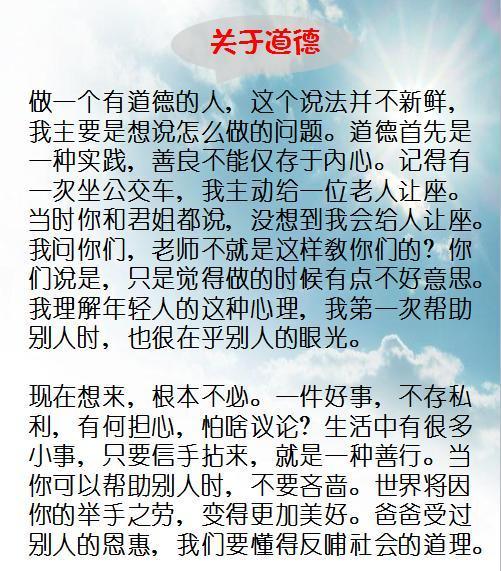 关于道德

做一个有道德的人，这个说法并不新鲜，我主要是想说怎么做的问题。道德首先是一种实践，善良不能仅存于内心。记得有一次坐公交车，我主动给一位老人让座。当时你和君姐都说，没想到我会给人让座。我问你们，老师不就是这样教你们的？你们说是，只是觉得做的时候有点不好意思。我理解年轻人的这种心理，我第一次帮助别人时，也很在乎别人的眼光。

现在想来，根本不必。一件好事，不存私利，有何担心，怕啥议论？生活中有很多小事，只要信手拈来，就是一种善行。当你可以帮助别人时，不要吝啬。世界将因你的举手之劳，变得更加美好。爸爸受过别人的恩惠，我们要懂得反哺社会的道理。